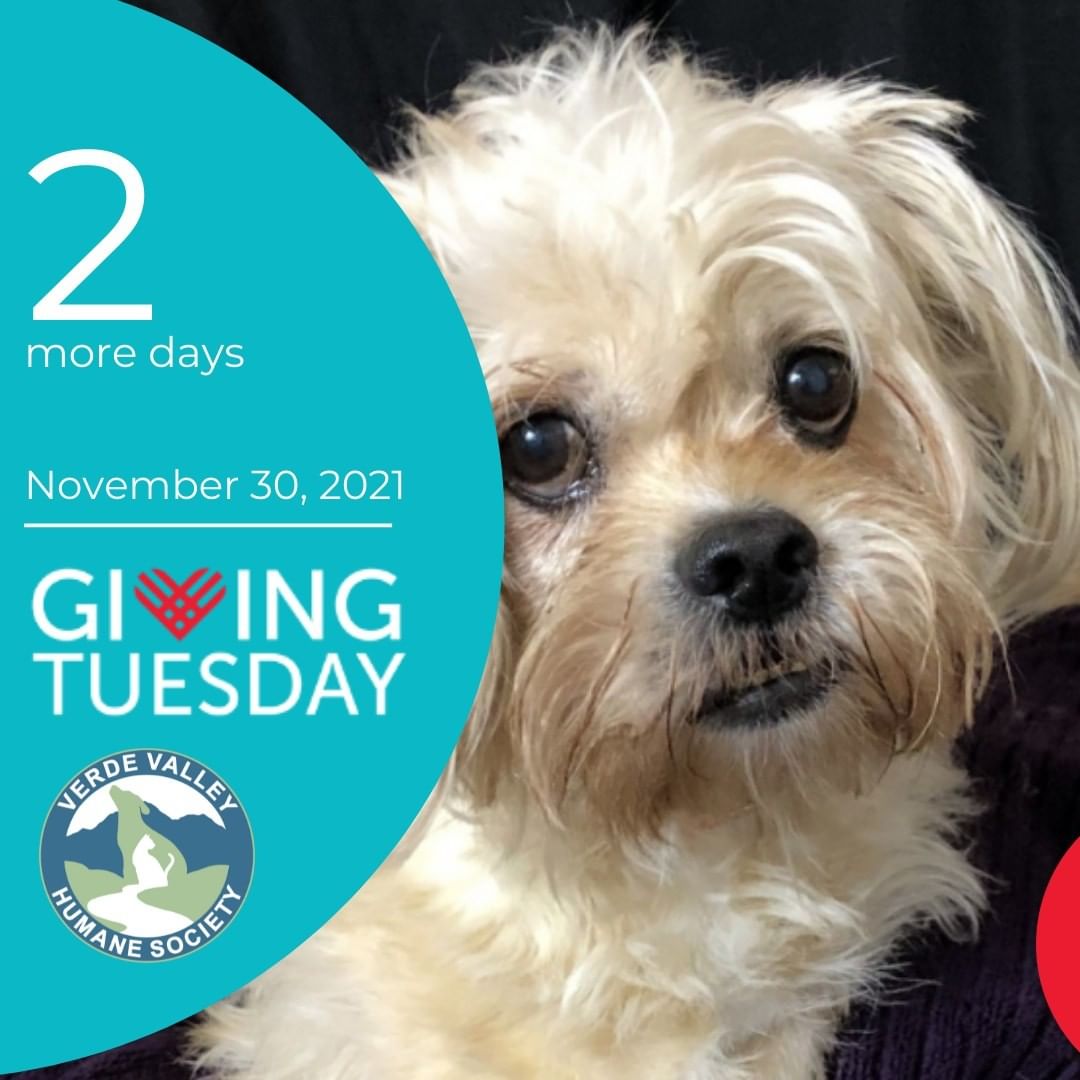 2
more days

November 30, 2021

GIVING
TUESDAY

VERDE VALLEY
HUMANE SOCIETY